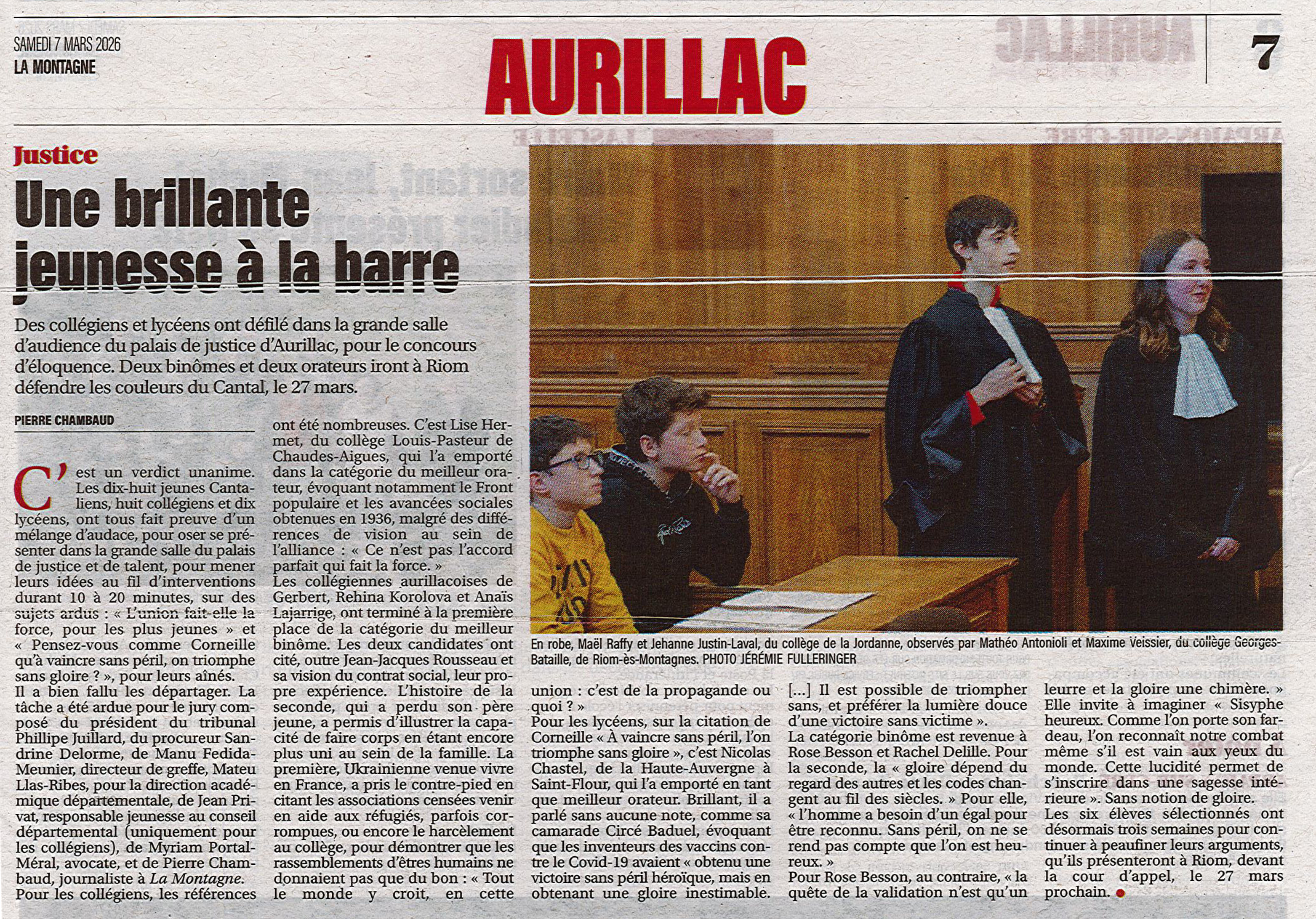 SAMEDI 7 MARS 2026
LA MONTAGNE

AURILLAC

7

Justice

Une brillante jeunesse à la barre

Des collégiens et lycéens ont défilé dans la grande salle d'audience du palais de justice d'Aurillac, pour le concours d'éloquence. Deux binômes et deux orateurs iront à Riom défendre les couleurs du Cantal, le 27 mars.

PIERRE CHAMBAUD

C'est un verdict unanime. Les dix-huit jeunes Cantaliens, huit collégiens et dix lycéens, ont tous fait preuve d'un mélange d'audace, pour oser se présenter dans la grande salle du palais de justice et de talent, pour mener leurs idées au fil d'interventions durant 10 à 20 minutes, sur des sujets ardus : « L'union fait-elle la force, pour les plus jeunes » et « Pensez-vous comme Corneille qu'à vaincre sans péril, on triomphe sans gloire ? », pour leurs aînés.
Il a bien fallu les départager. La tâche a été ardue pour le jury composé du président du tribunal Phillipe Juillard, du procureur Sandrine Delorme, de Manu Fedida-Meunier, directeur de greffe, Mateu Llas-Ribes, pour la direction académique départementale, de Jean Privat, responsable jeunesse au conseil départemental (uniquement pour les collégiens), de Myriam Portal-Méral, avocate, et de Pierre Chambaud, journaliste à La Montagne.
Pour les collégiens, les références ont été nombreuses. C'est Lise Hermet, du collège Louis-Pasteur de Chaudes-Aigues, qui l'a emporté dans la catégorie du meilleur orateur, évoquant notamment le Front populaire et les avancées sociales obtenues en 1936, malgré des différences de vision au sein de l'alliance : « Ce n'est pas l'accord parfait qui fait la force. »
Les collégiennes aurillacoises de Gerbert, Rehina Korolova et Anaïs Lajarrige, ont terminé à la première place de la catégorie du meilleur binôme. Les deux candidates ont cité, outre Jean-Jacques Rousseau et sa vision du contrat social, leur propre expérience. L'histoire de la seconde, qui a perdu son père jeune, a permis d'illustrer la capacité de faire corps en étant encore plus uni au sein de la famille. La première, Ukrainienne venue vivre en France, a pris le contre-pied en citant les associations censées venir en aide aux réfugiés, parfois corrompues, ou encore le harcèlement au collège, pour démontrer que les rassemblements d'êtres humains ne donnaient pas que du bon : « Tout le monde y croit, en cette union : c'est de la propagande ou quoi ? »
Pour les lycéens, sur la citation de Corneille « À vaincre sans péril, l'on triomphe sans gloire », c'est Nicolas Chastel, de la Haute-Auvergne à Saint-Flour, qui l'a emporté en tant que meilleur orateur. Brillant, il a parlé sans aucune note, comme sa camarade Circé Baduel, évoquant que les inventeurs des vaccins contre le Covid-19 avaient « obtenu une victoire sans péril héroïque, mais en obtenant une gloire inestimable. […] Il est possible de triompher sans, et préférer la lumière douce d'une victoire sans victime ».
La catégorie binôme est revenue à Rose Besson et Rachel Delille. Pour la seconde, la « gloire dépend du regard des autres et les codes changent au fil des siècles. » Pour elle, « l'homme a besoin d'un égal pour être reconnu. Sans péril, on ne se rend pas compte que l'on est heureux. »
Pour Rose Besson, au contraire, « la quête de la validation n'est qu'un leurre et la gloire une chimère. » Elle invite à imaginer « Sisyphe heureux. Comme l'on porte son fardeau, l'on reconnaît notre combat même s'il est vain aux yeux du monde. Cette lucidité permet de s'inscrire dans une sagesse intérieure ». Sans notion de gloire.
Les six élèves sélectionnés ont désormais trois semaines pour continuer à peaufiner leurs arguments, qu'ils présenteront à Riom, devant la cour d'appel, le 27 mars prochain.

En robe, Maël Raffy et Jehanne Justin-Laval, du collège de la Jordanne, observés par Mathéo Antonioli et Maxime Veissier, du collège Georges-Bataille, de Riom-ès-Montagnes. PHOTO JÉRÉMIE FULLERINGER